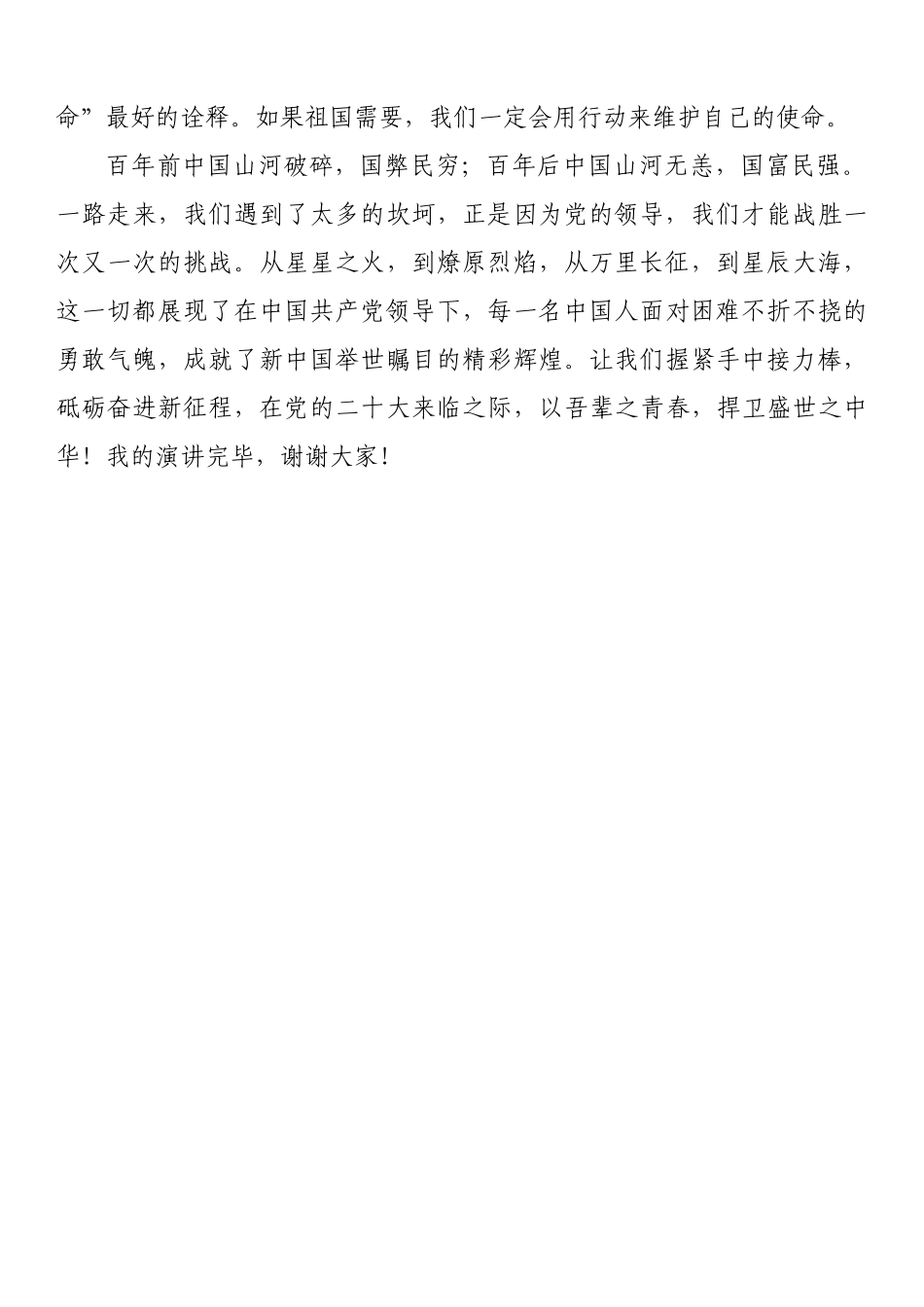 命”最好的诠释。如果祖国需要，我们一定会用行动来维护自己的使命。

百年前中国山河破碎，国弊民穷；百年后中国山河无恙，国富民强。一路走来，我们遇到了太多的坎坷，正是因为党的领导，我们才能战胜一次又一次的挑战。从星星之火，到燎原烈焰，从万里长征，到星辰大海，这一切都展现了在中国共产党领导下，每一名中国人面对困难不折不挠的勇敢气魄，成就了新中国举世瞩目的精彩辉煌。让我们握紧手中接力棒，砥砺奋进新征程，在党的二十大来临之际，以吾辈之青春，捍卫盛世之中华！我的演讲完毕，谢谢大家！